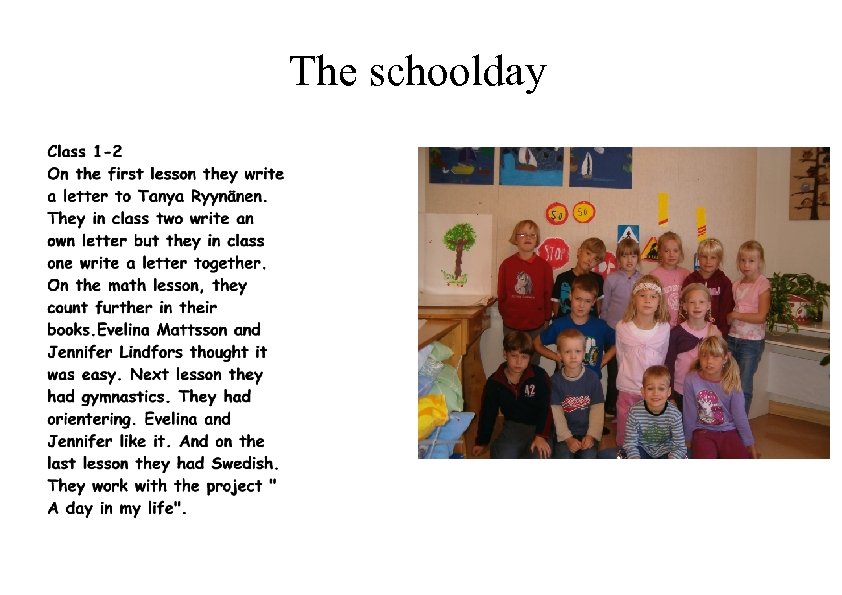 The schoolday

Class 1-2
On the first lesson they write a letter to Tanya Ryynänen. They in class two write an own letter but they in class one write a letter together. On the math lesson, they count further in their books.Evelina Mattsson and Jennifer Lindfors thought it was easy. Next lesson they had gymnastics. They had orientering. Evelina and Jennifer like it. And on the last lesson they had Swedish. They work with the project " A day in my life".